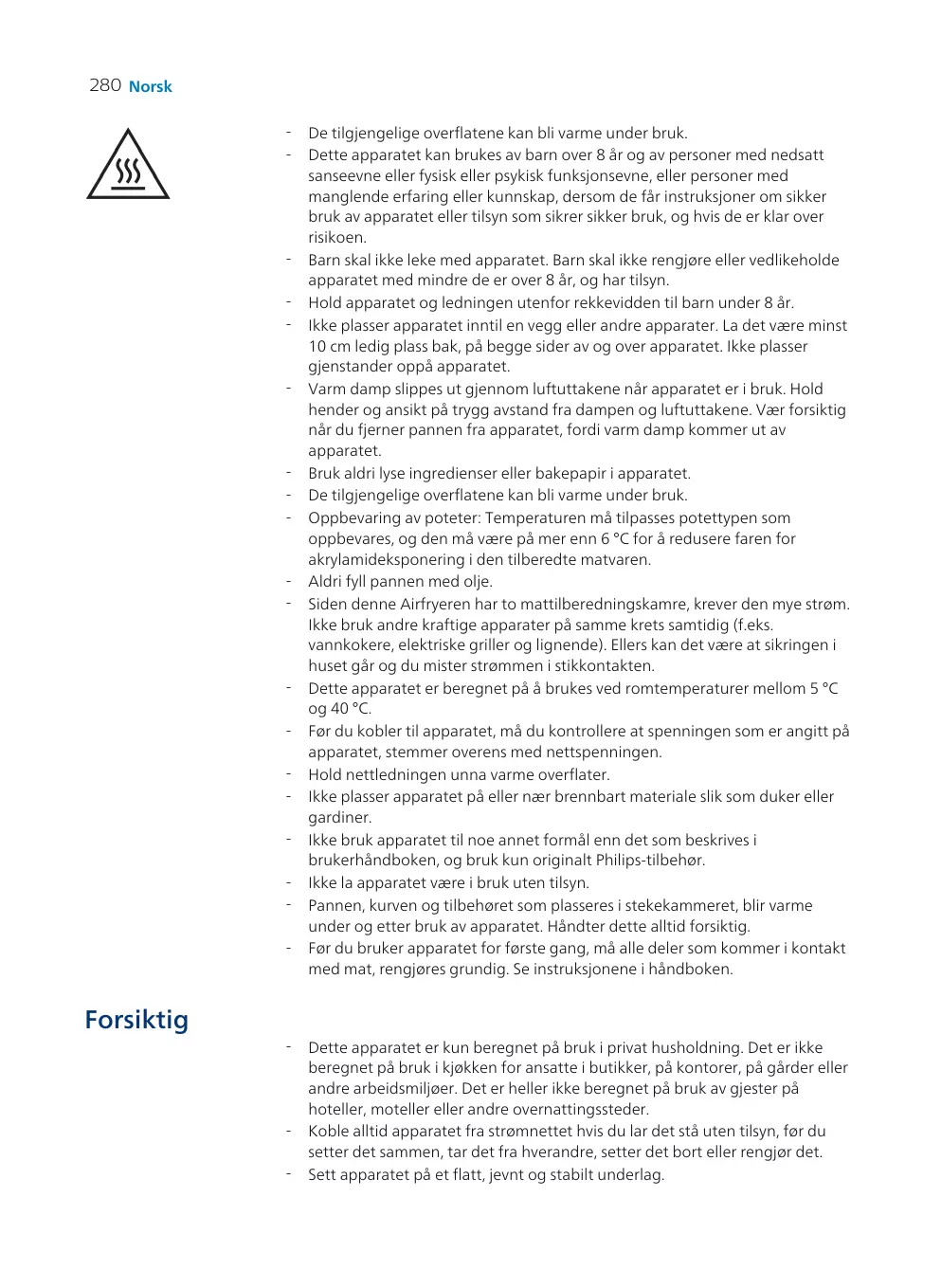 280 Norsk

- De tilgjengelige overflatene kan bli varme under bruk.
- Dette apparatet kan brukes av barn over 8 år og av personer med nedsatt sanseevne eller fysisk eller psykisk funksjonsevne, eller personer med manglende erfaring eller kunnskap, dersom de får instruksjoner om sikker bruk av apparatet eller tilsyn som sikrer sikker bruk, og hvis de er klar over risikoen.
- Barn skal ikke leke med apparatet. Barn skal ikke rengjøre eller vedlikeholde apparatet med mindre de er over 8 år, og har tilsyn.
- Hold apparatet og ledningen utenfor rekkevidden til barn under 8 år.
- Ikke plasser apparatet inntil en vegg eller andre apparater. La det være minst 10 cm ledig plass bak, på begge sider av og over apparatet. Ikke plasser gjenstander oppå apparatet.
- Varm damp slippes ut gjennom luftuttakene når apparatet er i bruk. Hold hender og ansikt på trygg avstand fra dampen og luftuttakene. Vær forsiktig når du fjerner pannen fra apparatet, fordi varm damp kommer ut av apparatet.
- Bruk aldri lyse ingredienser eller bakepapir i apparatet.
- De tilgjengelige overflatene kan bli varme under bruk.
- Oppbevaring av poteter: Temperaturen må tilpasses potettypen som oppbevares, og den må være på mer enn 6 °C for å redusere faren for akrylamideksponering i den tilberedte matvaren.
- Aldri fyll pannen med olje.
- Siden denne Airfryeren har to mattilberedningskamre, krever den mye strøm. Ikke bruk andre kraftige apparater på samme krets samtidig (f.eks. vannkokere, elektriske griller og lignende). Ellers kan det være at sikringen i huset går og du mister strømmen i stikkontakten.
- Dette apparatet er beregnet på å brukes ved romtemperaturer mellom 5 °C og 40 °C.
- Før du kobler til apparatet, må du kontrollere at spenningen som er angitt på apparatet, stemmer overens med nettspenningen.
- Hold nettledningen unna varme overflater.
- Ikke plasser apparatet på eller nær brennbart materiale slik som duker eller gardiner.
- Ikke bruk apparatet til noe annet formål enn det som beskrives i brukerhåndboken, og bruk kun originalt Philips-tilbehør.
- Ikke la apparatet være i bruk uten tilsyn.
- Pannen, kurven og tilbehøret som plasseres i stekekammeret, blir varme under og etter bruk av apparatet. Håndter dette alltid forsiktig.
- Før du bruker apparatet for første gang, må alle deler som kommer i kontakt med mat, rengjøres grundig. Se instruksjonene i håndboken.

Forsiktig

- Dette apparatet er kun beregnet på bruk i privat husholdning. Det er ikke beregnet på bruk i kjøkken for ansatte i butikker, på kontorer, på gårder eller andre arbeidsmiljøer. Det er heller ikke beregnet på bruk av gjester på hoteller, moteller eller andre overnattingssteder.
- Koble alltid apparatet fra strømnettet hvis du lar det stå uten tilsyn, før du setter det sammen, tar det fra hverandre, setter det bort eller rengjør det.
- Sett apparatet på et flatt, jevnt og stabilt underlag.